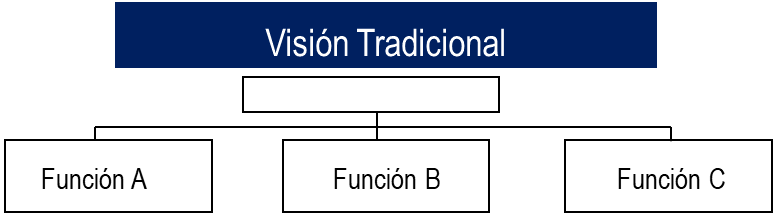 Visión Tradicional

Función A

Función B

Función C